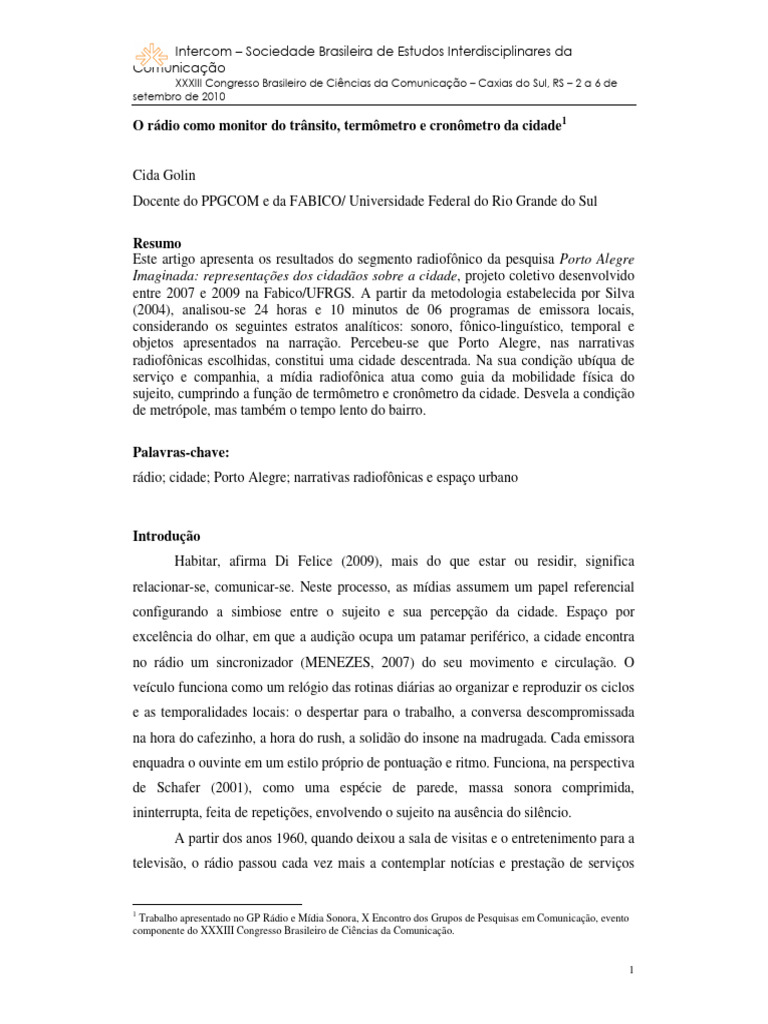 Intercom – Sociedade Brasileira de Estudos Interdisciplinares da Comunicação
XXXIII Congresso Brasileiro de Ciências da Comunicação – Caxias do Sul, RS – 2 a 6 de setembro de 2010

O rádio como monitor do trânsito, termômetro e cronômetro da cidade$^1$

Cida Golin

Docente do PPGCOM e da FABICO/ Universidade Federal do Rio Grande do Sul

Resumo
Este artigo apresenta os resultados do segmento radiofônico da pesquisa Porto Alegre Imaginada: representações dos cidadãos sobre a cidade, projeto coletivo desenvolvido entre 2007 e 2009 na Fabico/UFRGS. A partir da metodologia estabelecida por Silva (2004), analisou-se 24 horas e 10 minutos de 06 programas de emissora locais, considerando os seguintes estratos analíticos: sonoro, fônico-linguístico, temporal e objetos apresentados na narração. Percebeu-se que Porto Alegre, nas narrativas radiofônicas escolhidas, constitui uma cidade descentrada. Na sua condição ubíqua de serviço e companhia, a mídia radiofônica atua como guia da mobilidade física do sujeito, cumprindo a função de termômetro e cronômetro da cidade. Desvela a condição de metrópole, mas também o tempo lento do bairro.

Palavras-chave:
rádio; cidade; Porto Alegre; narrativas radiofônicas e espaço urbano

Introdução
Habitar, afirma Di Felice (2009), mais do que estar ou residir, significa relacionar-se, comunicar-se. Neste processo, as mídias assumem um papel referencial configurando a simbiose entre o sujeito e sua percepção da cidade. Espaço por excelência do olhar, em que a audição ocupa um patamar periférico, a cidade encontra no rádio um sincronizador (MENEZES, 2007) do seu movimento e circulação. O veículo funciona como um relógio das rotinas diárias ao organizar e reproduzir os ciclos e as temporalidades locais: o despertar para o trabalho, a conversa descompromissada na hora do cafezinho, a hora do rush, a solidão do insone na madrugada. Cada emissora enquadra o ouvinte em um estilo próprio de pontuação e ritmo. Funciona, na perspectiva de Schafer (2001), como uma espécie de parede, massa sonora comprimida, ininterrupta, feita de repetições, envolvendo o sujeito na ausência do silêncio.

A partir dos anos 1960, quando deixou a sala de visitas e o entretenimento para a televisão, o rádio passou cada vez mais a contemplar notícias e prestação de serviços

$^1$ Trabalho apresentado no GP Rádio e Mídia Sonora, X Encontro dos Grupos de Pesquisas em Comunicação, evento componente do XXXIII Congresso Brasileiro de Ciências da Comunicação.

1